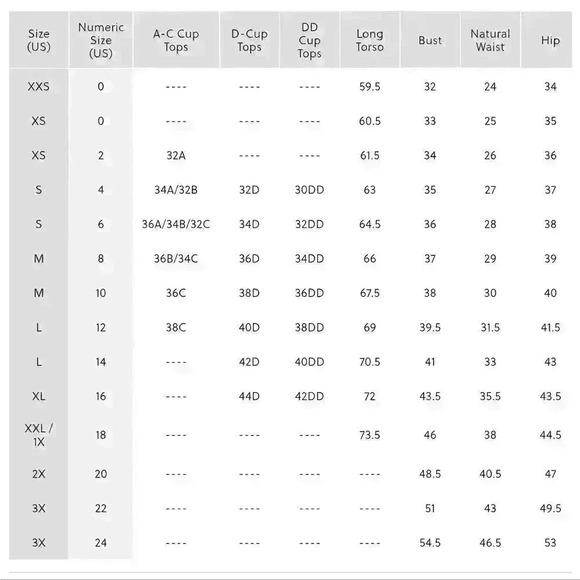 | Size (US) | Numeric Size (US) | A-C Cup Tops | D-Cup Tops | DD Cup Tops | Long Torso | Bust | Natural Waist | Hip |
|---|---|---|---|---|---|---|---|---|
| XXS | 0 | ---- | ---- | ---- | 59.5 | 32 | 24 | 34 |
| XS | 0 | ---- | ---- | ---- | 60.5 | 33 | 25 | 35 |
| XS | 2 | 32A | ---- | ---- | 61.5 | 34 | 26 | 36 |
| S | 4 | 34A/32B | 32D | 30DD | 63 | 35 | 27 | 37 |
| S | 6 | 36A/34B/32C | 34D | 32DD | 64.5 | 36 | 28 | 38 |
| M | 8 | 36B/34C | 36D | 34DD | 66 | 37 | 29 | 39 |
| M | 10 | 36C | 38D | 36DD | 67.5 | 38 | 30 | 40 |
| L | 12 | 38C | 40D | 38DD | 69 | 39.5 | 31.5 | 41.5 |
| L | 14 | ---- | 42D | 40DD | 70.5 | 41 | 33 | 43 |
| XL | 16 | ---- | 44D | 42DD | 72 | 43.5 | 35.5 | 43.5 |
| XXL / 1X | 18 | ---- | ---- | ---- | 73.5 | 46 | 38 | 44.5 |
| 2X | 20 | ---- | ---- | ---- | ---- | 48.5 | 40.5 | 47 |
| 3X | 22 | ---- | ---- | ---- | ---- | 51 | 43 | 49.5 |
| 3X | 24 | ---- | ---- | ---- | ---- | 54.5 | 46.5 | 53 |